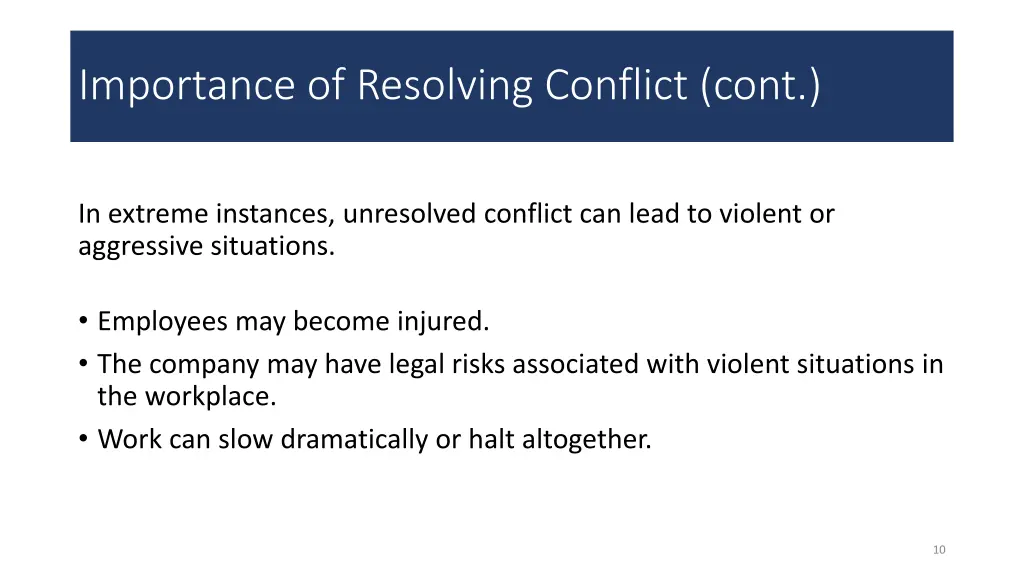 Importance of Resolving Conflict (cont.)

In extreme instances, unresolved conflict can lead to violent or aggressive situations.

• Employees may become injured.
• The company may have legal risks associated with violent situations in the workplace.
• Work can slow dramatically or halt altogether.

10